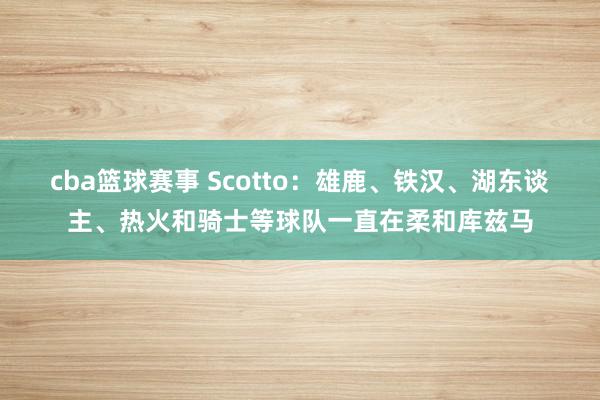 cba篮球赛事 Scotto：雄鹿、铁汉、湖东谈主、热火和骑士等球队一直在柔和库兹马